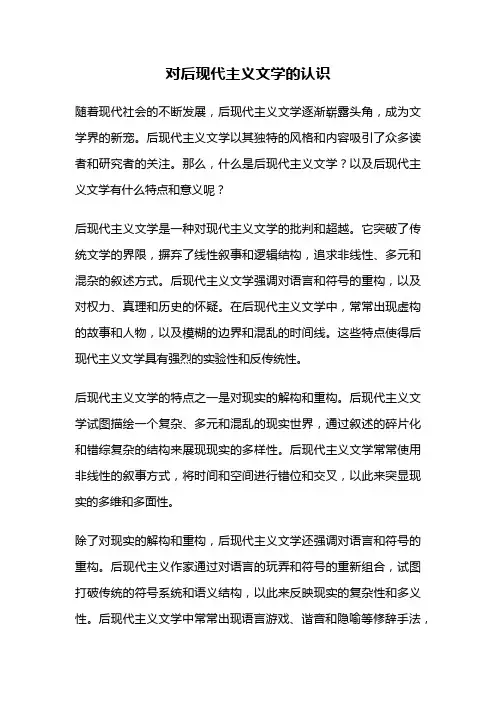 对后现代主义文学的认识

随着现代社会的不断发展，后现代主义文学逐渐崭露头角，成为文学界的新宠。后现代主义文学以其独特的风格和内容吸引了众多读者和研究者的关注。那么，什么是后现代主义文学？以及后现代主义文学有什么特点和意义呢？

后现代主义文学是一种对现代主义文学的批判和超越。它突破了传统文学的界限，摒弃了线性叙事和逻辑结构，追求非线性、多元和混杂的叙述方式。后现代主义文学强调对语言和符号的重构，以及对权力、真理和历史的怀疑。在后现代主义文学中，常常出现虚构的故事和人物，以及模糊的边界和混乱的时间线。这些特点使得后现代主义文学具有强烈的实验性和反传统性。

后现代主义文学的特点之一是对现实的解构和重构。后现代主义文学试图描绘一个复杂、多元和混乱的现实世界，通过叙述的碎片化和错综复杂的结构来展现现实的多样性。后现代主义文学常常使用非线性的叙事方式，将时间和空间进行错位和交叉，以此来突显现实的多维和多面性。

除了对现实的解构和重构，后现代主义文学还强调对语言和符号的重构。后现代主义作家通过对语言的玩弄和符号的重新组合，试图打破传统的符号系统和语义结构，以此来反映现实的复杂性和多义性。后现代主义文学中常常出现语言游戏、谐音和隐喻等修辞手法，